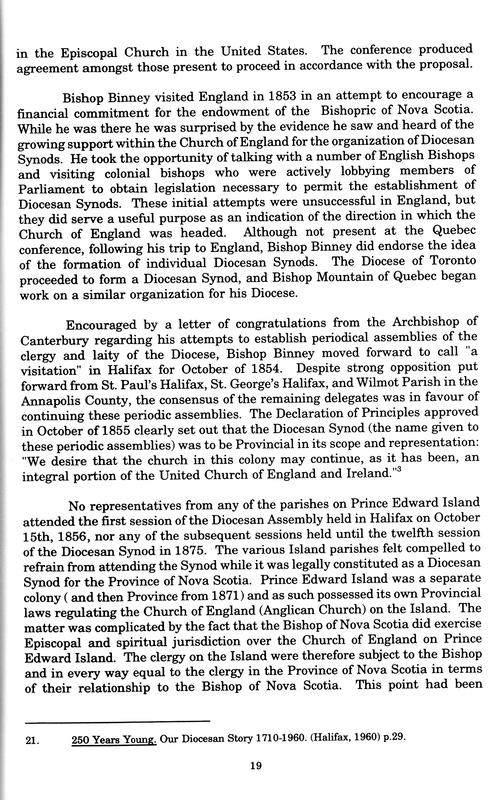 in the Episcopal Church in the United States. The conference produced agreement amongst those present to proceed in accordance with the proposal.

Bishop Binney visited England in 1853 in an attempt to encourage a financial commitment for the endowment of the Bishopric of Nova Scotia. While he was there he was surprised by the evidence he saw and heard of the growing support within the Church of England for the organization of Diocesan Synods. He took the opportunity of talking with a number of English Bishops and visiting colonial bishops who were actively lobbying members of Parliament to obtain legislation necessary to permit the establishment of Diocesan Synods. These initial attempts were unsuccessful in England, but they did serve a useful purpose as an indication of the direction in which the Church of England was headed. Although not present at the Quebec conference, following his trip to England, Bishop Binney did endorse the idea of the formation of individual Diocesan Synods. The Diocese of Toronto proceeded to form a Diocesan Synod, and Bishop Mountain of Quebec began work on a similar organization for his Diocese.

Encouraged by a letter of congratulations from the Archbishop of Canterbury regarding his attempts to establish periodical assemblies of the clergy and laity of the Diocese, Bishop Binney moved forward to call "a visitation" in Halifax for October of 1854. Despite strong opposition put forward from St. Paul's Halifax, St. George's Halifax, and Wilmot Parish in the Annapolis County, the consensus of the remaining delegates was in favour of continuing these periodic assemblies. The Declaration of Principles approved in October of 1855 clearly set out that the Diocesan Synod (the name given to these periodic assemblies) was to be Provincial in its scope and representation: "We desire that the church in this colony may continue, as it has been, an integral portion of the United Church of England and Ireland."$^{3}$

No representatives from any of the parishes on Prince Edward Island attended the first session of the Diocesan Assembly held in Halifax on October 15th, 1856, nor any of the subsequent sessions held until the twelfth session of the Diocesan Synod in 1875. The various Island parishes felt compelled to refrain from attending the Synod while it was legally constituted as a Diocesan Synod for the Province of Nova Scotia. Prince Edward Island was a separate colony ( and then Province from 1871) and as such possessed its own Provincial laws regulating the Church of England (Anglican Church) on the Island. The matter was complicated by the fact that the Bishop of Nova Scotia did exercise Episcopal and spiritual jurisdiction over the Church of England on Prince Edward Island. The clergy on the Island were therefore subject to the Bishop and in every way equal to the clergy in the Province of Nova Scotia in terms of their relationship to the Bishop of Nova Scotia. This point had been

21. 250 Years Young. Our Diocesan Story 1710-1960. (Halifax, 1960) p.29.

19